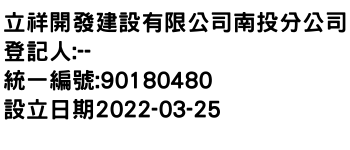 立祥開發建設有限公司南投分公司
登記人:--
統一編號:90180480
設立日期2022-03-25